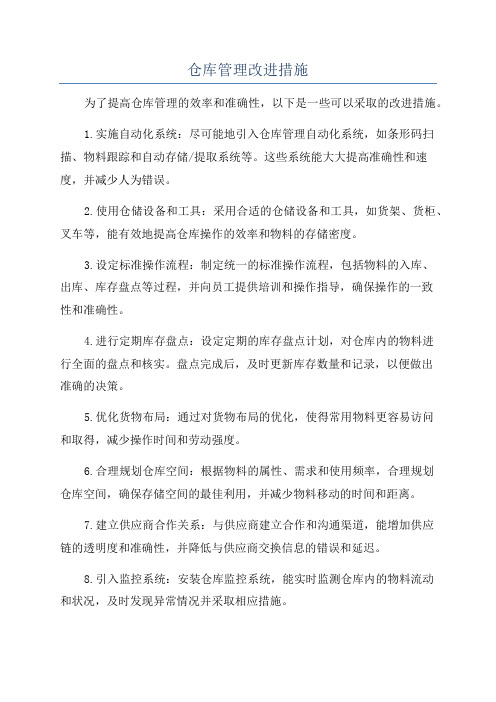 仓库管理改进措施

为了提高仓库管理的效率和准确性，以下是一些可以采取的改进措施。

1.实施自动化系统：尽可能地引入仓库管理自动化系统，如条形码扫描、物料跟踪和自动存储/提取系统等。这些系统能大大提高准确性和速度，并减少人为错误。

2.使用仓储设备和工具：采用合适的仓储设备和工具，如货架、货柜、叉车等，能有效地提高仓库操作的效率和物料的存储密度。

3.设定标准操作流程：制定统一的标准操作流程，包括物料的入库、出库、库存盘点等过程，并向员工提供培训和操作指导，确保操作的一致性和准确性。

4.进行定期库存盘点：设定定期的库存盘点计划，对仓库内的物料进行全面的盘点和核实。盘点完成后，及时更新库存数量和记录，以便做出准确的决策。

5.优化货物布局：通过对货物布局的优化，使得常用物料更容易访问和取得，减少操作时间和劳动强度。

6.合理规划仓库空间：根据物料的属性、需求和使用频率，合理规划仓库空间，确保存储空间的最佳利用，并减少物料移动的时间和距离。

7.建立供应商合作关系：与供应商建立合作和沟通渠道，能增加供应链的透明度和准确性，并降低与供应商交换信息的错误和延迟。

8.引入监控系统：安装仓库监控系统，能实时监测仓库内的物料流动和状况，及时发现异常情况并采取相应措施。